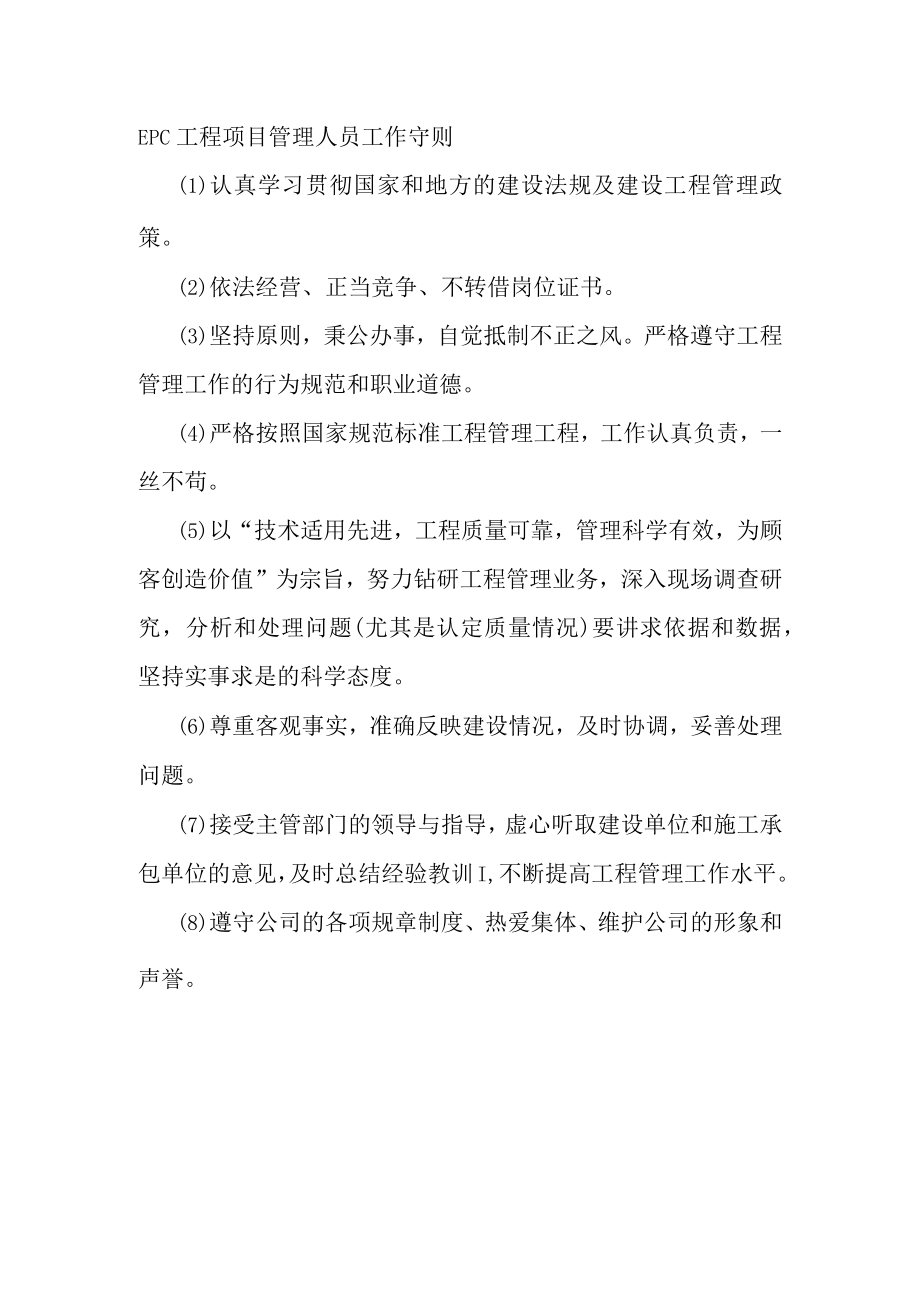 EPC工程项目管理人员工作守则

⑴认真学习贯彻国家和地方的建设法规及建设工程管理政策。

⑵依法经营、正当竞争、不转借岗位证书。

⑶坚持原则，秉公办事，自觉抵制不正之风。严格遵守工程管理工作的行为规范和职业道德。

⑷严格按照国家规范标准工程管理工程，工作认真负责，一丝不苟。

⑸以“技术适用先进，工程质量可靠，管理科学有效，为顾客创造价值”为宗旨，努力钻研工程管理业务，深入现场调查研究，分析和处理问题(尤其是认定质量情况)要讲求依据和数据，坚持实事求是的科学态度。

⑹尊重客观事实，准确反映建设情况，及时协调，妥善处理问题。

⑺接受主管部门的领导与指导，虚心听取建设单位和施工承包单位的意见，及时总结经验教训I,不断提高工程管理工作水平。

⑻遵守公司的各项规章制度、热爱集体、维护公司的形象和声誉。